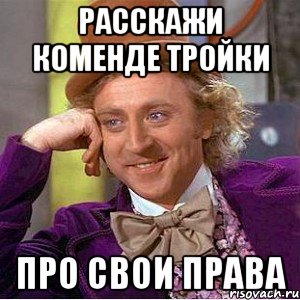 РАССКАЖИ КОМЕНДЕ ТРОЙКИ

ПРО СВОИ ПРАВА

risovach.ru